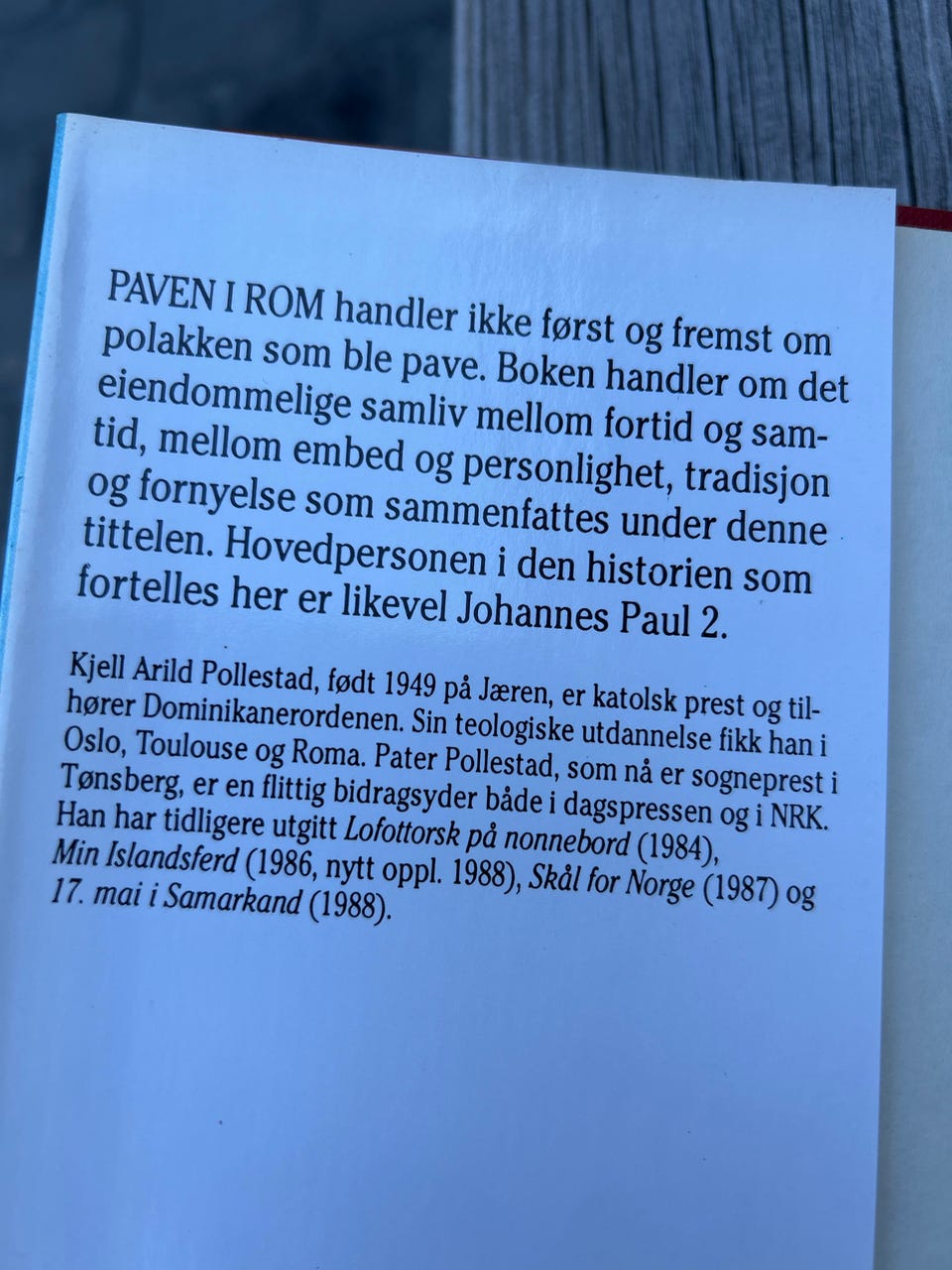 PAVEN I ROM handler ikke først og fremst om polakken som ble pave. Boken handler om det eiendommelige samliv mellom fortid og samtid, mellom embed og personlighet, tradisjon og fornyelse som sammenfattes under denne tittelen. Hovedpersonen i den historien som fortelles her er likevel Johannes Paul 2.

Kjell Arild Pollestad, født 1949 på Jæren, er katolsk prest og tilhører Dominikanerordenen. Sin teologiske utdannelse fikk han i Oslo, Toulouse og Roma. Pater Pollestad, som nå er sogneprest i Tønsberg, er en flittig bidragsyder både i dagspressen og i NRK. Han har tidligere utgitt Lofottorsk på nonnebord (1984), Min Islandsferd (1986, nytt oppl. 1988), Skål for Norge (1987) og 17. mai i Samarkand (1988).